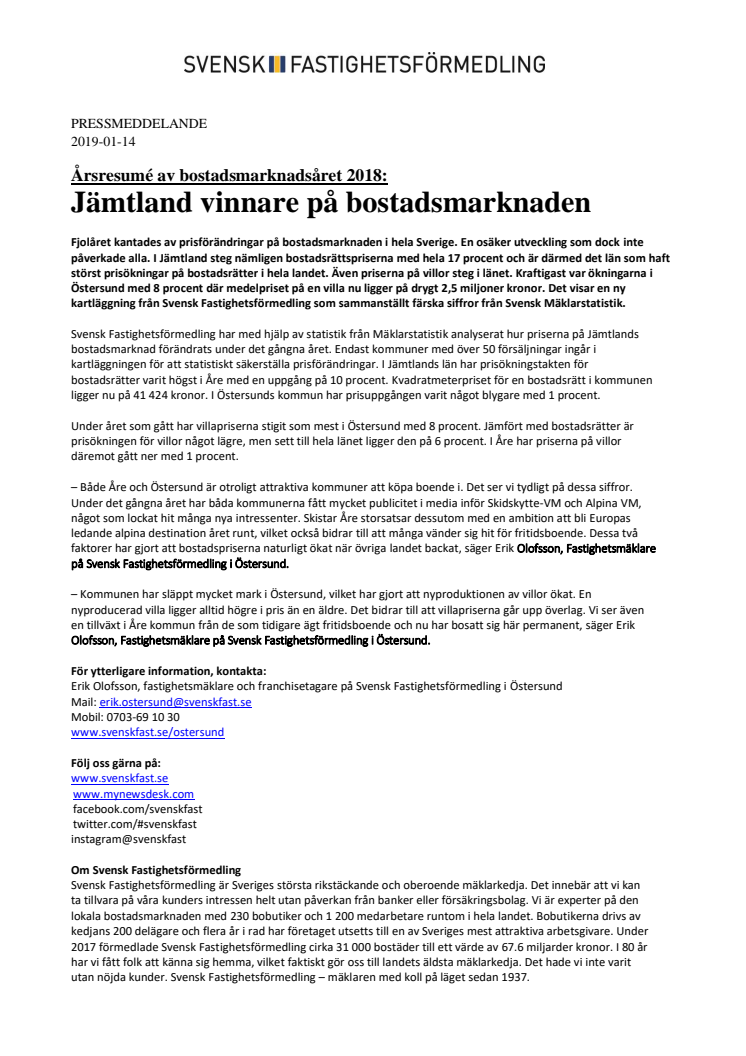 SVENSK FASTIGHETSFÖRMEDLING

PRESSMEDDELANDE
2019-01-14

Årsresumé av bostadsmarknadsåret 2018:
Jämtland vinnare på bostadsmarknaden

Fjolåret kantades av prisförändringar på bostadsmarknaden i hela Sverige. En osäker utveckling som dock inte påverkade alla. I Jämtland steg nämligen bostadsrättspriserna med hela 17 procent och är därmed det län som haft störst prisökningar på bostadsrätter i hela landet. Även priserna på villor steg i länet. Kraftigast var ökningarna i Östersund med 8 procent där medelpriset på en villa nu ligger på drygt 2,5 miljoner kronor. Det visar en ny kartläggning från Svensk Fastighetsförmedling som sammanställt färska siffror från Svensk Mäklarstatistik.

Svensk Fastighetsförmedling har med hjälp av statistik från Mäklarstatistik analyserat hur priserna på Jämtlands bostadsmarknad förändrats under det gångna året. Endast kommuner med över 50 försäljningar ingår i kartläggningen för att statistiskt säkerställa prisförändringar. I Jämtlands län har prisökningstakten för bostadsrätter varit högst i Åre med en uppgång på 10 procent. Kvadratmeterpriset för en bostadsrätt i kommunen ligger nu på 41 424 kronor. I Östersunds kommun har prisuppgången varit något blygare med 1 procent.

Under året som gått har villapriserna stigit som mest i Östersund med 8 procent. Jämfört med bostadsrätter är prisökningen för villor något lägre, men sett till hela länet ligger den på 6 procent. I Åre har priserna på villor däremot gått ner med 1 procent.

– Både Åre och Östersund är otroligt attraktiva kommuner att köpa boende i. Det ser vi tydligt på dessa siffror. Under det gångna året har båda kommunerna fått mycket publicitet i media inför Skidskytte-VM och Alpina VM, något som lockat hit många nya intressenter. Skistar Åre storsatsar dessutom med en ambition att bli Europas ledande alpina destination året runt, vilket också bidrar till att många vänder sig hit för fritidsboende. Dessa två faktorer har gjort att bostadspriserna naturligt ökat när övriga landet backat, säger Erik Olofsson, Fastighetsmäklare på Svensk Fastighetsförmedling i Östersund.

– Kommunen har släppt mycket mark i Östersund, vilket har gjort att nyproduktionen av villor ökat. En nyproducerad villa ligger alltid högre i pris än en äldre. Det bidrar till att villapriserna går upp överlag. Vi ser även en tillväxt i Åre kommun från de som tidigare ägt fritidsboende och nu har bosatt sig här permanent, säger Erik Olofsson, Fastighetsmäklare på Svensk Fastighetsförmedling i Östersund.

För ytterligare information, kontakta:
Erik Olofsson, fastighetsmäklare och franchisetagare på Svensk Fastighetsförmedling i Östersund
Mail: erik.ostersund@svenskfast.se
Mobil: 0703-69 10 30
www.svenskfast.se/ostersund

Följ oss gärna på:
www.svenskfast.se
www.mynewsdesk.com
facebook.com/svenskfast
twitter.com/#svenskfast
instagram@svenskfast

Om Svensk Fastighetsförmedling
Svensk Fastighetsförmedling är Sveriges största rikstäckande och oberoende mäklarkedja. Det innebär att vi kan ta tillvara på våra kunders intressen helt utan påverkan från banker eller försäkringsbolag. Vi är experter på den lokala bostadsmarknaden med 230 bobutiker och 1 200 medarbetare runtom i hela landet. Bobutikerna drivs av kedjans 200 delägare och flera år i rad har företaget utsetts till en av Sveriges mest attraktiva arbetsgivare. Under 2017 förmedlade Svensk Fastighetsförmedling cirka 31 000 bostäder till ett värde av 67.6 miljarder kronor. I 80 år har vi fått folk att känna sig hemma, vilket faktiskt gör oss till landets äldsta mäklarkedja. Det hade vi inte varit utan nöjda kunder. Svensk Fastighetsförmedling – mäklaren med koll på läget sedan 1937.